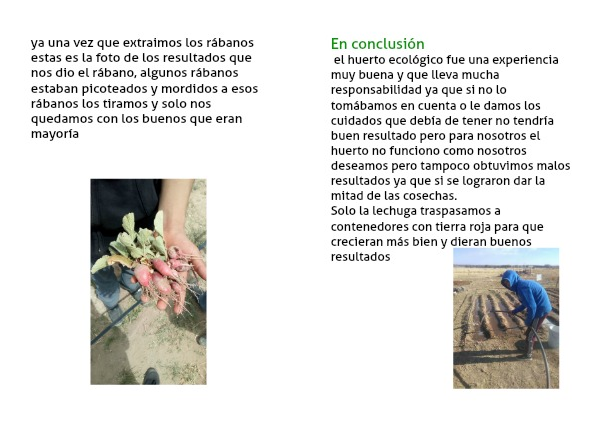 ya una vez que extraimos los rábanos estas es la foto de los resultados que nos dio el rábano, algunos rábanos estaban picoteados y mordidos a esos rábanos los tiramos y solo nos quedamos con los buenos que eran mayoría

En conclusión

el huerto ecológico fue una experiencia muy buena y que lleva mucha responsabilidad ya que si no lo tomábamos en cuenta o le damos los cuidados que debía de tener no tendría buen resultado pero para nosotros el huerto no funciono como nosotros deseamos pero tampoco obtuvimos malos resultados ya que si se lograron dar la mitad de las cosechas.

Solo la lechuga traspasamos a contenedores con tierra roja para que crecieran más bien y dieran buenos resultados